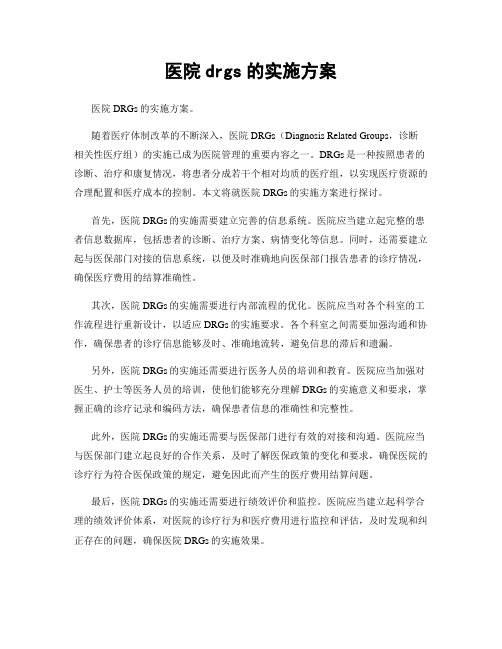 医院 drgs 的实施方案

医院 DRGs 的实施方案。

随着医疗体制改革的不断深入，医院 DRGs（Diagnosis Related Groups，诊断相关性医疗组）的实施已成为医院管理的重要内容之一。DRGs 是一种按照患者的诊断、治疗和康复情况，将患者分成若干个相对均质的医疗组，以实现医疗资源的合理配置和医疗成本的控制。本文将就医院 DRGs 的实施方案进行探讨。

首先，医院 DRGs 的实施需要建立完善的信息系统。医院应当建立起完整的患者信息数据库，包括患者的诊断、治疗方案、病情变化等信息。同时，还需要建立起与医保部门对接的信息系统，以便及时准确地向医保部门报告患者的诊疗情况，确保医疗费用的结算准确性。

其次，医院 DRGs 的实施需要进行内部流程的优化。医院应当对各个科室的工作流程进行重新设计，以适应 DRGs 的实施要求。各个科室之间需要加强沟通和协作，确保患者的诊疗信息能够及时、准确地流转，避免信息的滞后和遗漏。

另外，医院 DRGs 的实施还需要进行医务人员的培训和教育。医院应当加强对医生、护士等医务人员的培训，使他们能够充分理解 DRGs 的实施意义和要求，掌握正确的诊疗记录和编码方法，确保患者信息的准确性和完整性。

此外，医院 DRGs 的实施还需要与医保部门进行有效的对接和沟通。医院应当与医保部门建立起良好的合作关系，及时了解医保政策的变化和要求，确保医院的诊疗行为符合医保政策的规定，避免因此而产生的医疗费用结算问题。

最后，医院 DRGs 的实施还需要进行绩效评价和监控。医院应当建立起科学合理的绩效评价体系，对医院的诊疗行为和医疗费用进行监控和评估，及时发现和纠正存在的问题，确保医院 DRGs 的实施效果。